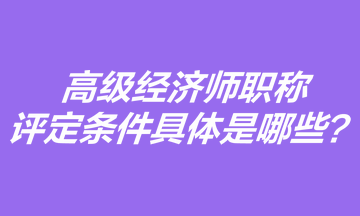 高级经济师职称
评定条件具体是哪些？